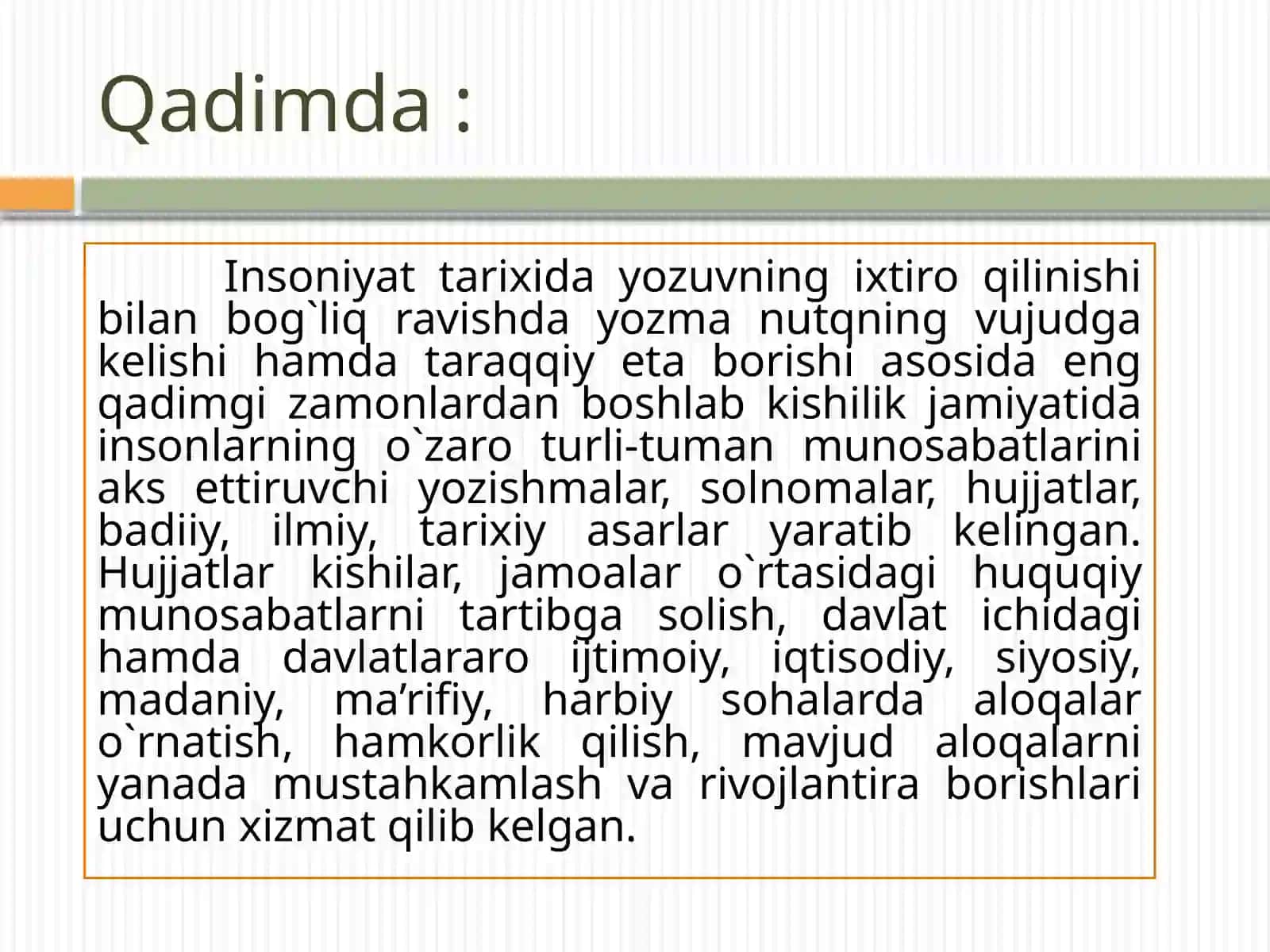 Qadimda :

Insoniyat tarixida yozuvning ixtiro qilinishi bilan bog`liq ravishda yozma nutqning vujudga kelishi hamda taraqqiy eta borishi asosida eng qadimgi zamonlardan boshlab kishilik jamiyatida insonlarning o`zaro turli-tuman munosabatlarini aks ettiruvchi yozishmalar, solnomalar, hujjatlar, badiiy, ilmiy, tarixiy asarlar yaratib kelingan. Hujjatlar kishilar, jamoalar o`rtasidagi huquqiy munosabatlarni tartibga solish, davlat ichidagi hamda davlatlararo ijtimoiy, iqtisodiy, siyosiy, madaniy, ma’rifiy, harbiy sohalarda aloqalar o`rnatish, hamkorlik qilish, mavjud aloqalarni yanada mustahkamlash va rivojlantira borishlari uchun xizmat qilib kelgan.